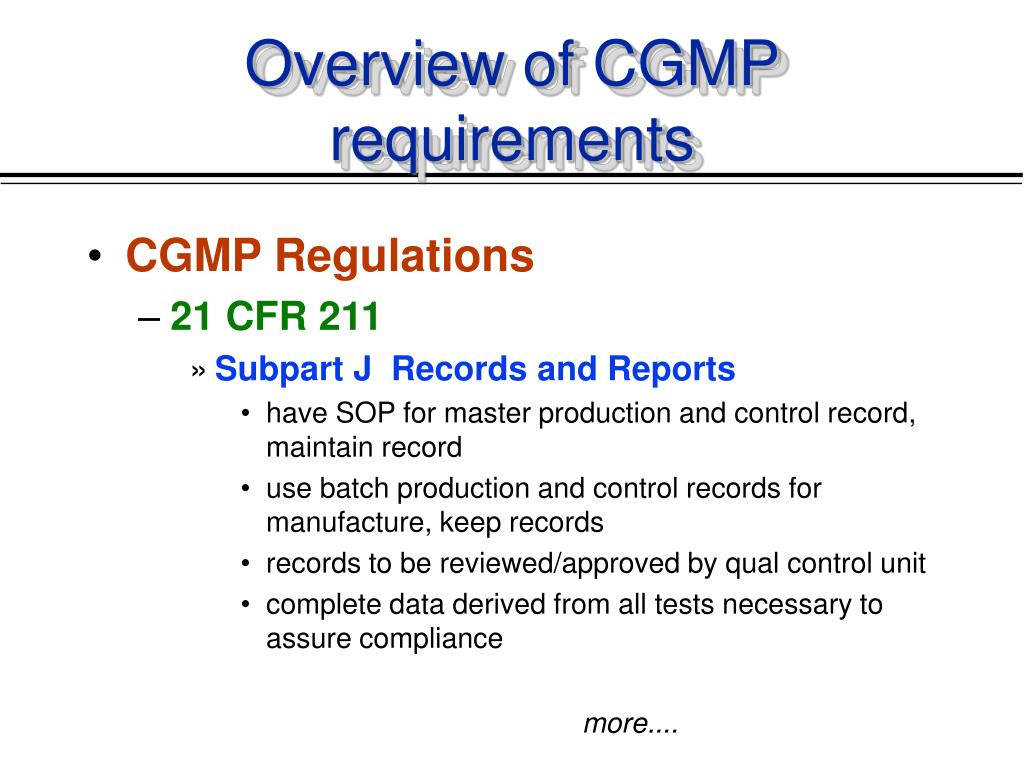 Overview of CGMP requirements

• CGMP Regulations
– 21 CFR 211
» Subpart J  Records and Reports
• have SOP for master production and control record, maintain record
• use batch production and control records for manufacture, keep records
• records to be reviewed/approved by qual control unit
• complete data derived from all tests necessary to assure compliance

more....